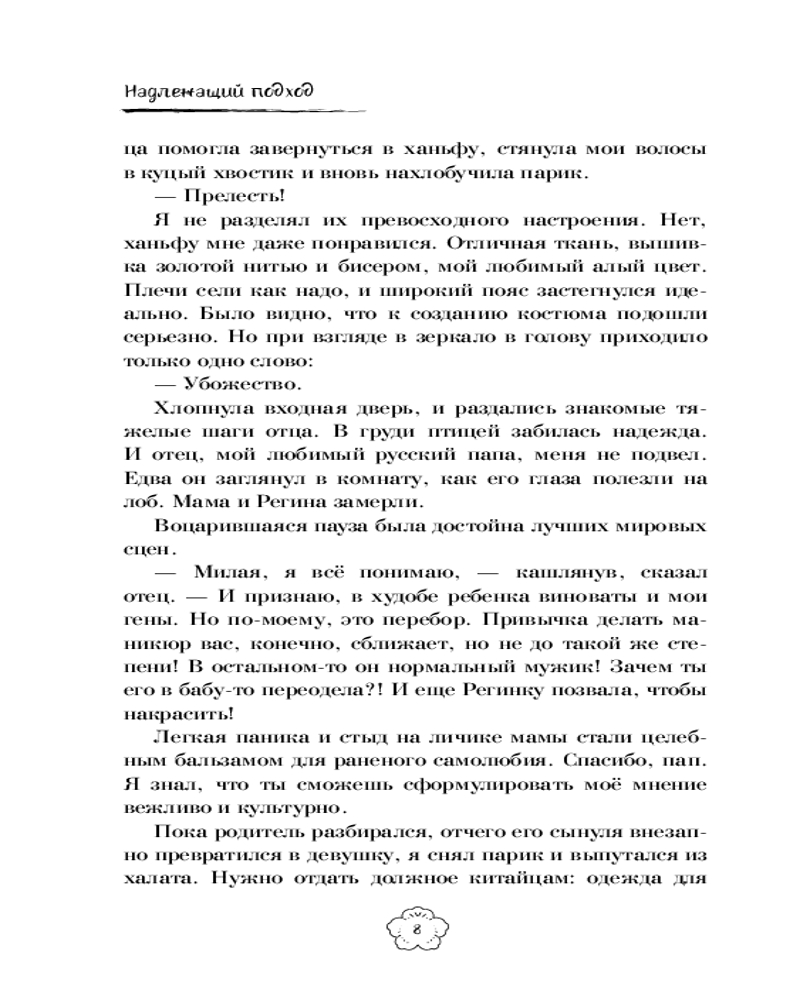 Надлежащий подход

ца помогла завернуться в ханьфу, стянула мои волосы в куцый хвостик и вновь нахлобучила парик.

— Прелесть!

Я не разделял их превосходного настроения. Нет, ханьфу мне даже понравился. Отличная ткань, вышивка золотой нитью и бисером, мой любимый алый цвет. Плечи сели как надо, и широкий пояс застегнулся идеально. Было видно, что к созданию костюма подошли серьезно. Но при взгляде в зеркало в голову приходило только одно слово:

— Убожество.

Хлопнула входная дверь, и раздались знакомые тяжелые шаги отца. В груди птицей забилась надежда. И отец, мой любимый русский папа, меня не подвел. Едва он заглянул в комнату, как его глаза полезли на лоб. Мама и Регина замерли.

Воцарившаяся пауза была достойна лучших мировых сцен.

— Милая, я всё понимаю, — кашлянув, сказал отец. — И признаю, в худобе ребенка виноваты и мои гены. Но по-моему, это перебор. Привычка делать маникюр вас, конечно, сближает, но не до такой же степени! В остальном-то он нормальный мужик! Зачем ты его в бабу-то переодела?! И еще Регинку позвала, чтобы накрасить!

Легкая паника и стыд на личике мамы стали целебным бальзамом для раненого самолюбия. Спасибо, пап. Я знал, что ты сможешь сформулировать моё мнение вежливо и культурно.

Пока родитель разбирался, отчего его сынуля внезапно превратился в девушку, я снял парик и выпутался из халата. Нужно отдать должное китайцам: одежда для

8